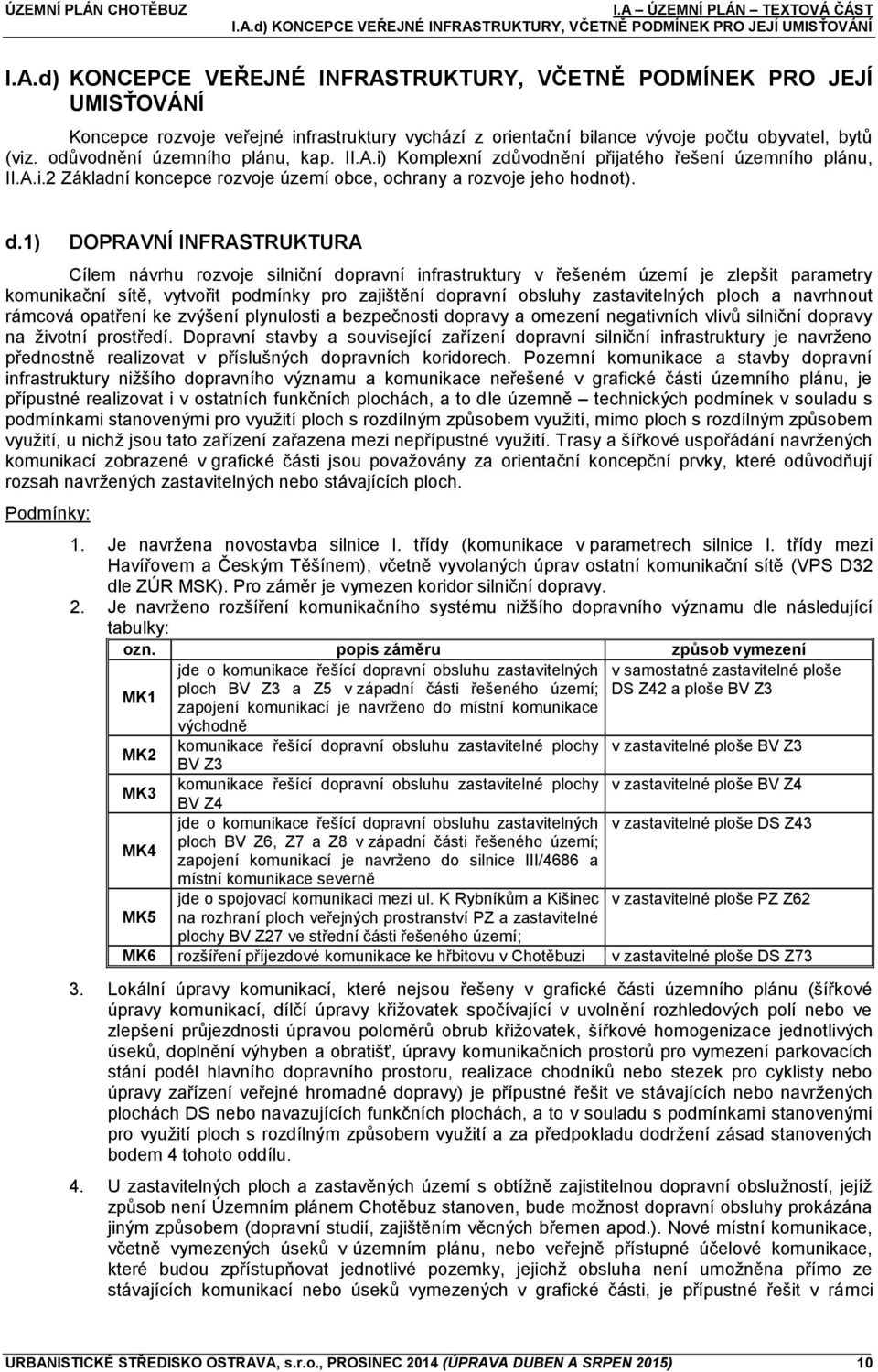 ÚZEMNÍ PLÁN CHOTĚBUZ
I.A – ÚZEMNÍ PLÁN – TEXTOVÁ ČÁST
I.A.d) KONCEPCE VEŘEJNÉ INFRASTRUKTURY, VČETNĚ PODMÍNEK PRO JEJÍ UMISŤOVÁNÍ

I.A.d) KONCEPCE VEŘEJNÉ INFRASTRUKTURY, VČETNĚ PODMÍNEK PRO JEJÍ UMISŤOVÁNÍ

Koncepce rozvoje veřejné infrastruktury vychází z orientační bilance vývoje počtu obyvatel, bytů (viz. odůvodnění územního plánu, kap. II.A.i) Komplexní zdůvodnění přijatého řešení územního plánu, II.A.i.2 Základní koncepce rozvoje území obce, ochrany a rozvoje jeho hodnot).

d.1) DOPRAVNÍ INFRASTRUKTURA

Cílem návrhu rozvoje silniční dopravní infrastruktury v řešeném území je zlepšit parametry komunikační sítě, vytvořit podmínky pro zajištění dopravní obsluhy zastavitelných ploch a navrhnout rámcová opatření ke zvýšení plynulosti a bezpečnosti dopravy a omezení negativních vlivů silniční dopravy na životní prostředí. Dopravní stavby a související zařízení dopravní silniční infrastruktury je navrženo přednostně realizovat v příslušných dopravních koridorech. Pozemní komunikace a stavby dopravní infrastruktury nižšího dopravního významu a komunikace neřešené v grafické části územního plánu, je přípustné realizovat i v ostatních funkčních plochách, a to dle územně – technických podmínek v souladu s podmínkami stanovenými pro využití ploch s rozdílným způsobem využití, mimo ploch s rozdílným způsobem využití, u nichž jsou tato zařízení zařazena mezi nepřípustné využití. Trasy a šířkové uspořádání navržených komunikací zobrazené v grafické části jsou považovány za orientační koncepční prvky, které odůvodňují rozsah navržených zastavitelných nebo stávajících ploch.

Podmínky:

1. Je navržena novostavba silnice I. třídy (komunikace v parametrech silnice I. třídy mezi Havířovem a Českým Těšínem), včetně vyvolaných úprav ostatní komunikační sítě (VPS D32 dle ZÚR MSK). Pro záměr je vymezen koridor silniční dopravy.
2. Je navrženo rozšíření komunikačního systému nižšího dopravního významu dle následující tabulky:

| ozn. | popis záměru | způsob vymezení |
|---|---|---|
| MK1 | jde o komunikace řešící dopravní obsluhu zastavitelných ploch BV Z3 a Z5 v západní části řešeného území; zapojení komunikací je navrženo do místní komunikace východně | v samostatné zastavitelné ploše DS Z42 a ploše BV Z3 |
| MK2 | komunikace řešící dopravní obsluhu zastavitelné plochy BV Z3 | v zastavitelné ploše BV Z3 |
| MK3 | komunikace řešící dopravní obsluhu zastavitelné plochy BV Z4 | v zastavitelné ploše BV Z4 |
| MK4 | jde o komunikace řešící dopravní obsluhu zastavitelných ploch BV Z6, Z7 a Z8 v západní části řešeného území; zapojení komunikací je navrženo do silnice III/4686 a místní komunikace severně | v zastavitelné ploše DS Z43 |
| MK5 | jde o spojovací komunikaci mezi ul. K Rybníkům a Kišinec na rozhraní ploch veřejných prostranství PZ a zastavitelné plochy BV Z27 ve střední části řešeného území; | v zastavitelné ploše PZ Z62 |
| MK6 | rozšíření příjezdové komunikace ke hřbitovu v Chotěbuzi | v zastavitelné ploše DS Z73 |

3. Lokální úpravy komunikací, které nejsou řešeny v grafické části územního plánu (šířkové úpravy komunikací, dílčí úpravy křižovatek spočívající v uvolnění rozhledových polí nebo ve zlepšení průjezdnosti úpravou poloměrů obrub křižovatek, šířkové homogenizace jednotlivých úseků, doplnění výhyben a obratišť, úpravy komunikačních prostorů pro vymezení parkovacích stání podél hlavního dopravního prostoru, realizace chodníků nebo stezek pro cyklisty nebo úpravy zařízení veřejné hromadné dopravy) je přípustné řešit ve stávajících nebo navržených plochách DS nebo navazujících funkčních plochách, a to v souladu s podmínkami stanovenými pro využití ploch s rozdílným způsobem využití a za předpokladu dodržení zásad stanovených bodem 4 tohoto oddílu.
4. U zastavitelných ploch a zastavěných území s obtížně zajistitelnou dopravní obslužností, jejíž způsob není Územním plánem Chotěbuz stanoven, bude možnost dopravní obsluhy prokázána jiným způsobem (dopravní studií, zajištěním věcných břemen apod.). Nové místní komunikace, včetně vymezených úseků v územním plánu, nebo veřejně přístupné účelové komunikace, které budou zpřístupňovat jednotlivé pozemky, jejichž obsluha není umožněna přímo ze stávajících komunikací nebo úseků vymezených v grafické části, je přípustné řešit v rámci

URBANISTICKÉ STŘEDISKO OSTRAVA, s.r.o., PROSINEC 2014 (ÚPRAVA DUBEN A SRPEN 2015) 10